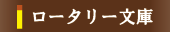 ロータリー文庫